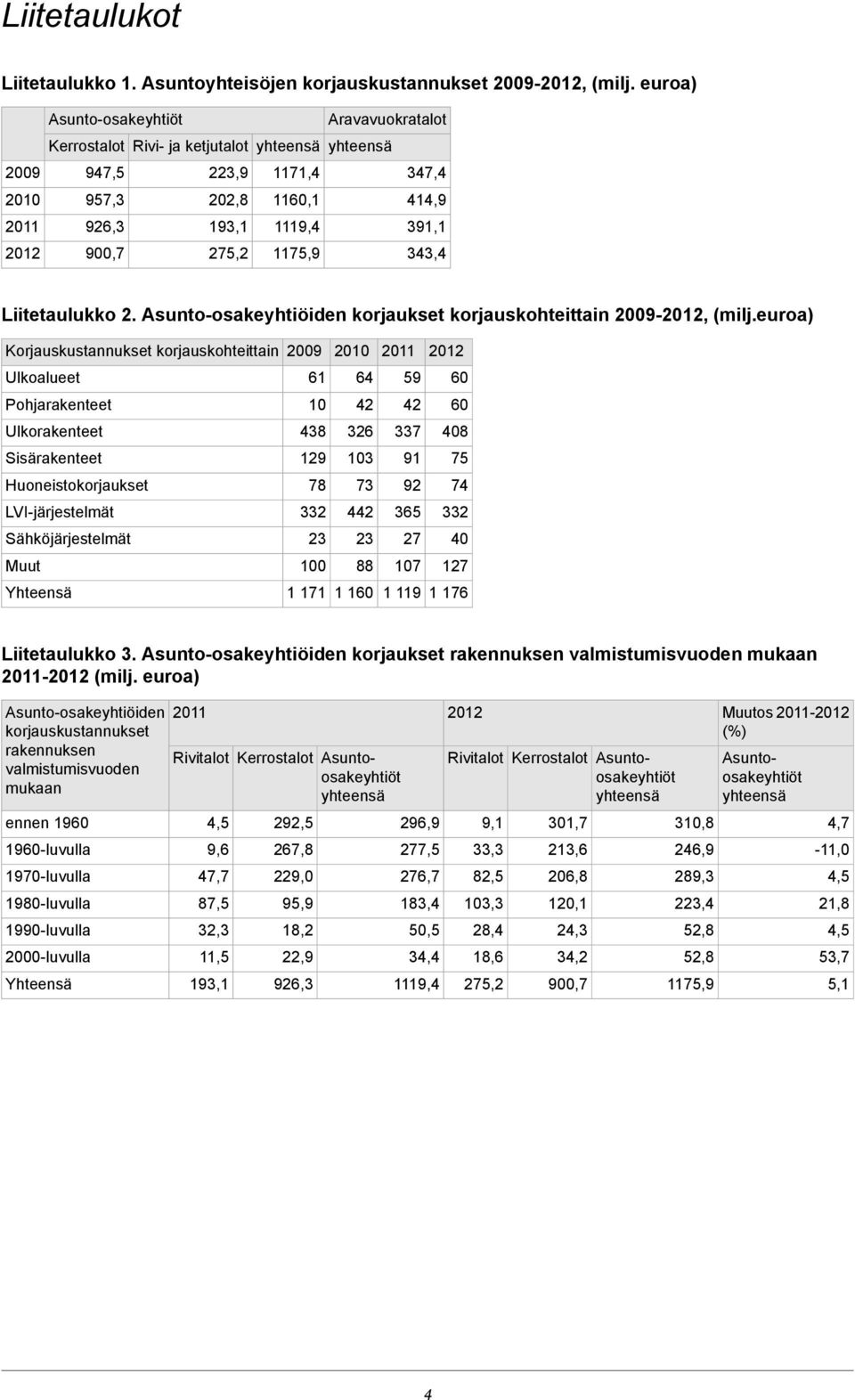 Liitetaulukot

Liitetaulukko 1. Asuntoyhteisöjen korjauskustannukset 2009-2012, (milj. euroa)

| | Asunto-osakeyhtiöt | | | Aravavuokratalot |
|---|---|---|---|---|
| | Kerrostalot | Rivi- ja ketjutalot | yhteensä | yhteensä |
| 2009 | 947,5 | 223,9 | 1171,4 | 347,4 |
| 2010 | 957,3 | 202,8 | 1160,1 | 414,9 |
| 2011 | 926,3 | 193,1 | 1119,4 | 391,1 |
| 2012 | 900,7 | 275,2 | 1175,9 | 343,4 |

Liitetaulukko 2. Asunto-osakeyhtiöiden korjaukset korjauskohteittain 2009-2012, (milj.euroa)

| Korjauskustannukset korjauskohteittain | 2009 | 2010 | 2011 | 2012 |
|---|---|---|---|---|
| Ulkoalueet | 61 | 64 | 59 | 60 |
| Pohjarakenteet | 10 | 42 | 42 | 60 |
| Ulkorakenteet | 438 | 326 | 337 | 408 |
| Sisärakenteet | 129 | 103 | 91 | 75 |
| Huoneistokorjaukset | 78 | 73 | 92 | 74 |
| LVI-järjestelmät | 332 | 442 | 365 | 332 |
| Sähköjärjestelmät | 23 | 23 | 27 | 40 |
| Muut | 100 | 88 | 107 | 127 |
| Yhteensä | 1 171 | 1 160 | 1 119 | 1 176 |

Liitetaulukko 3. Asunto-osakeyhtiöiden korjaukset rakennuksen valmistumisvuoden mukaan 2011-2012 (milj. euroa)

| Asunto-osakeyhtiöiden korjauskustannukset rakennuksen valmistumisvuoden mukaan | 2011 | | | 2012 | | | Muutos 2011-2012 (%) |
|---|---|---|---|---|---|---|---|
| | Rivitalot | Kerrostalot | Asunto-osakeyhtiöt yhteensä | Rivitalot | Kerrostalot | Asunto-osakeyhtiöt yhteensä | Asunto-osakeyhtiöt yhteensä |
| ennen 1960 | 4,5 | 292,5 | 296,9 | 9,1 | 301,7 | 310,8 | 4,7 |
| 1960-luvulla | 9,6 | 267,8 | 277,5 | 33,3 | 213,6 | 246,9 | -11,0 |
| 1970-luvulla | 47,7 | 229,0 | 276,7 | 82,5 | 206,8 | 289,3 | 4,5 |
| 1980-luvulla | 87,5 | 95,9 | 183,4 | 103,3 | 120,1 | 223,4 | 21,8 |
| 1990-luvulla | 32,3 | 18,2 | 50,5 | 28,4 | 24,3 | 52,8 | 4,5 |
| 2000-luvulla | 11,5 | 22,9 | 34,4 | 18,6 | 34,2 | 52,8 | 53,7 |
| Yhteensä | 193,1 | 926,3 | 1119,4 | 275,2 | 900,7 | 1175,9 | 5,1 |

4